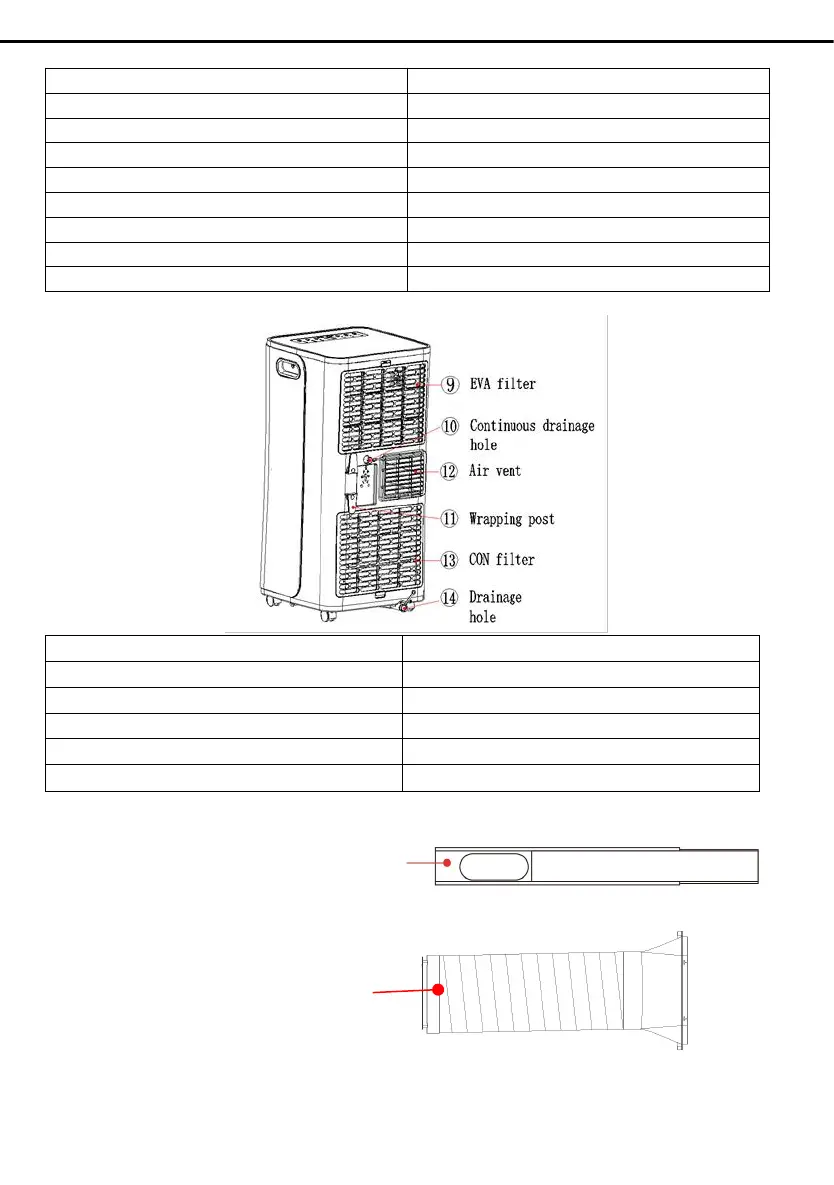 ⑨ EVA filter

⑩ Continuous drainage hole

⑫ Air vent

⑪ Wrapping post

⑬ CON filter

⑭ Drainage hole